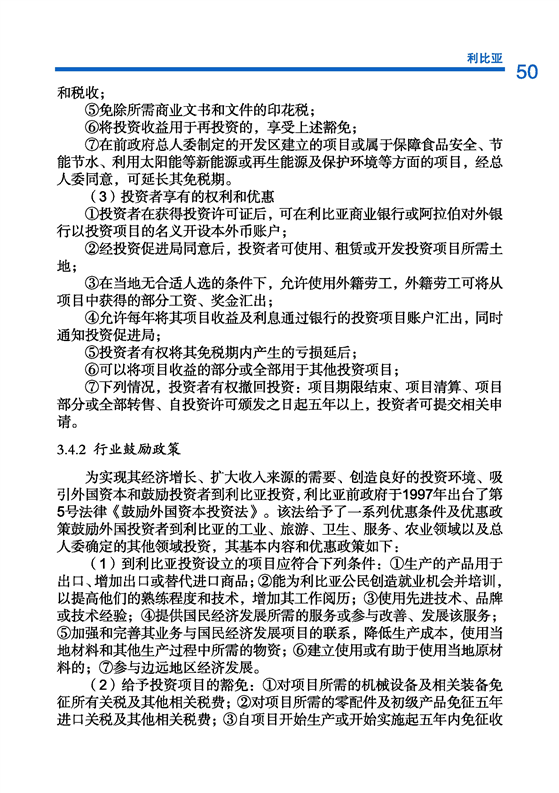 利比亚

50

和税收；

⑤免除所需商业文书和文件的印花税；

⑥将投资收益用于再投资的，享受上述豁免；

⑦在前政府总人委制定的开发区建立的项目或属于保障食品安全、节能节水、利用太阳能等新能源或再生能源及保护环境等方面的项目，经总人委同意，可延长其免税期。

（3）投资者享有的权利和优惠

①投资者在获得投资许可证后，可在利比亚商业银行或阿拉伯对外银行以投资项目的名义开设本外币账户；

②经投资促进局同意后，投资者可使用、租赁或开发投资项目所需土地；

③在当地无合适人选的条件下，允许使用外籍劳工，外籍劳工可将从项目中获得的部分工资、奖金汇出；

④允许每年将其项目收益及利息通过银行的投资项目账户汇出，同时通知投资促进局；

⑤投资者有权将其免税期内产生的亏损延后；

⑥可以将项目收益的部分或全部用于其他投资项目；

⑦下列情况，投资者有权撤回投资：项目期限结束、项目清算、项目部分或全部转售、自投资许可颁发之日起五年以上，投资者可提交相关申请。

3.4.2 行业鼓励政策

为实现其经济增长、扩大收入来源的需要、创造良好的投资环境、吸引外国资本和鼓励投资者到利比亚投资，利比亚前政府于1997年出台了第5号法律《鼓励外国资本投资法》。该法给予了一系列优惠条件及优惠政策鼓励外国投资者到利比亚的工业、旅游、卫生、服务、农业领域以及总人委确定的其他领域投资，其基本内容和优惠政策如下：

（1）到利比亚投资设立的项目应符合下列条件：①生产的产品用于出口、增加出口或替代进口商品；②能为利比亚公民创造就业机会并培训，以提高他们的熟练程度和技术，增加其工作阅历；③使用先进技术、品牌或技术经验；④提供国民经济发展所需的服务或参与改善、发展该服务；⑤加强和完善其业务与国民经济发展项目的联系，降低生产成本，使用当地材料和其他生产过程中所需的物资；⑥建立使用或有助于使用当地原材料的；⑦参与边远地区经济发展。

（2）给予投资项目的豁免：①对项目所需的机械设备及相关装备免征所有关税及其他相关税费；②对项目所需的零配件及初级产品免征五年进口关税及其他相关税费；③自项目开始生产或开始实施起五年内免征收